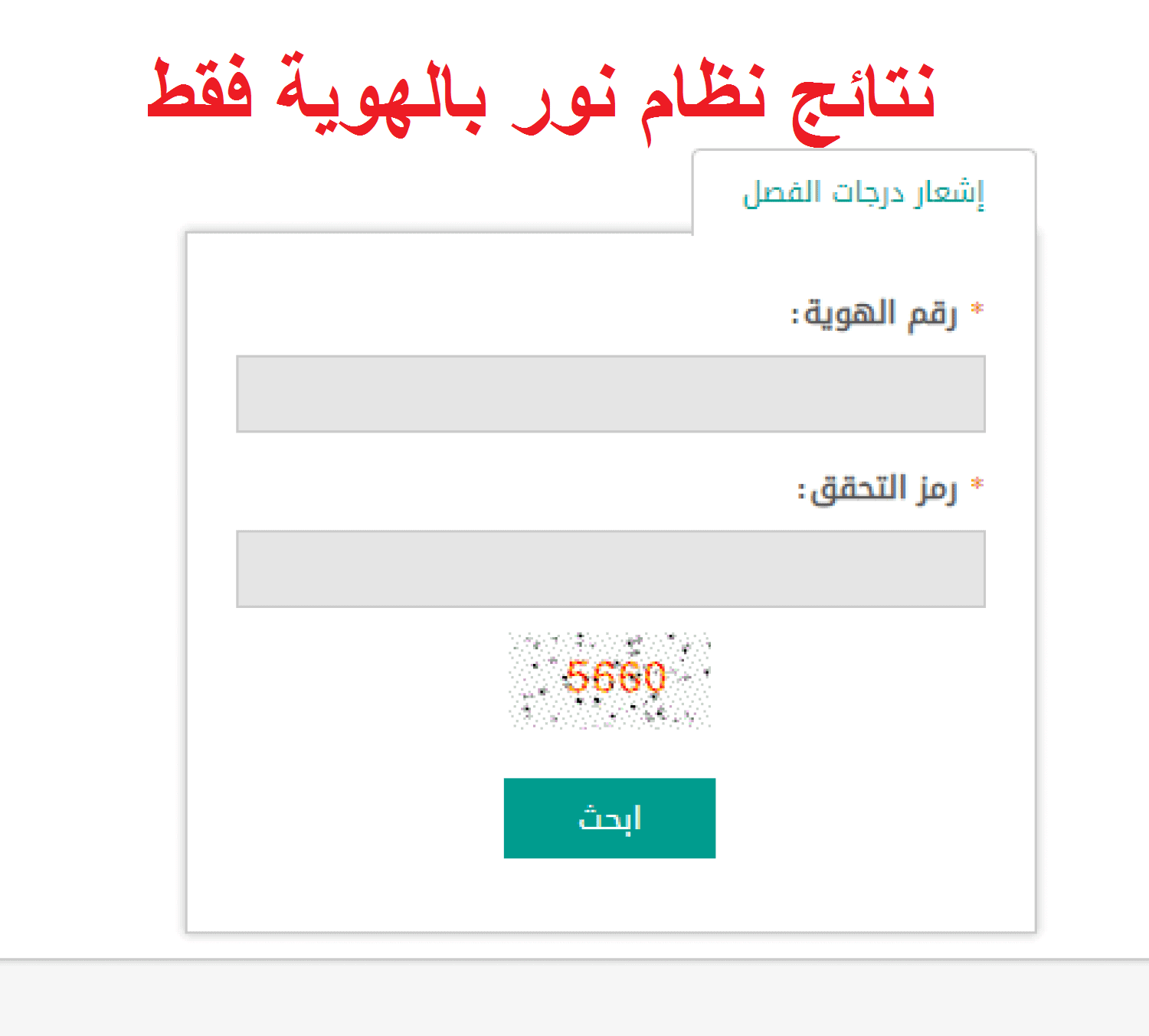 نتائج نظام نور بالهوية فقط

إشعار درجات الفصل

* رقم الهوية:

* رمز التحقق:

5660

ابحث